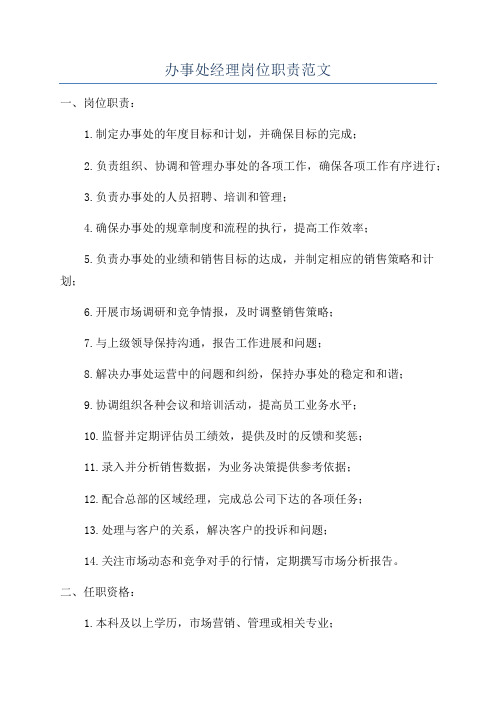 办事处经理岗位职责范文

一、岗位职责：

1.制定办事处的年度目标和计划，并确保目标的完成；

2.负责组织、协调和管理办事处的各项工作，确保各项工作有序进行；

3.负责办事处的人员招聘、培训和管理；

4.确保办事处的规章制度和流程的执行，提高工作效率；

5.负责办事处的业绩和销售目标的达成，并制定相应的销售策略和计划；

6.开展市场调研和竞争情报，及时调整销售策略；

7.与上级领导保持沟通，报告工作进展和问题；

8.解决办事处运营中的问题和纠纷，保持办事处的稳定和和谐；

9.协调组织各种会议和培训活动，提高员工业务水平；

10.监督并定期评估员工绩效，提供及时的反馈和奖惩；

11.录入并分析销售数据，为业务决策提供参考依据；

12.配合总部的区域经理，完成总公司下达的各项任务；

13.处理与客户的关系，解决客户的投诉和问题；

14.关注市场动态和竞争对手的行情，定期撰写市场分析报告。

二、任职资格：

1.本科及以上学历，市场营销、管理或相关专业；